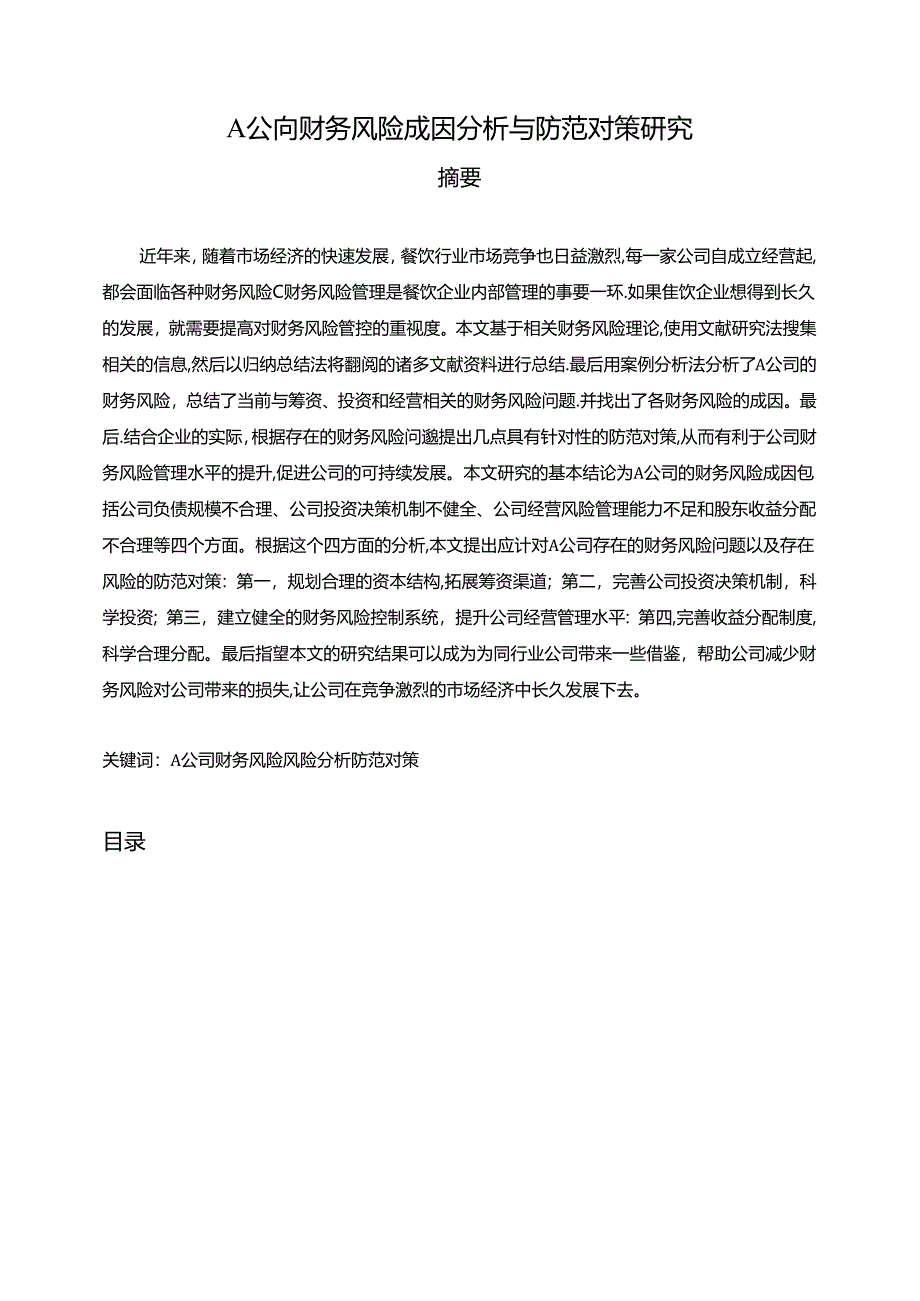 A公向财务风险成因分析与防范对策研究

摘要

近年来，随着市场经济的快速发展，餐饮行业市场竞争也日益激烈,每一家公司自成立经营起,都会面临各种财务风险C财务风险管理是餐饮企业内部管理的事要一环.如果隹饮企业想得到长久的发展，就需要提高对财务风险管控的重视度。本文基于相关财务风险理论,使用文献研究法搜集相关的信息,然后以归纳总结法将翻阅的诸多文献资料进行总结.最后用案例分析法分析了A公司的财务风险，总结了当前与筹资、投资和经营相关的财务风险问题.并找出了各财务风险的成因。最后.结合企业的实际，根据存在的财务风险问邈提出几点具有针对性的防范对策,从而有利于公司财务风险管理水平的提升,促进公司的可持续发展。本文研究的基本结论为A公司的财务风险成因包括公司负债规模不合理、公司投资决策机制不健全、公司经营风险管理能力不足和股东收益分配不合理等四个方面。根据这个四方面的分析,本文提出应计对A公司存在的财务风险问题以及存在风险的防范对策：第一，规划合理的资本结构,拓展筹资渠道；第二，完善公司投资决策机制，科学投资；第三，建立健全的财务风险控制系统，提升公司经营管理水平:第四,完善收益分配制度,科学合理分配。最后指望本文的研究结果可以成为为同行业公司带来一些借鉴，帮助公司减少财务风险对公司带来的损失,让公司在竞争激烈的市场经济中长久发展下去。

关键词：A公司财务风险风险分析防范对策

目录